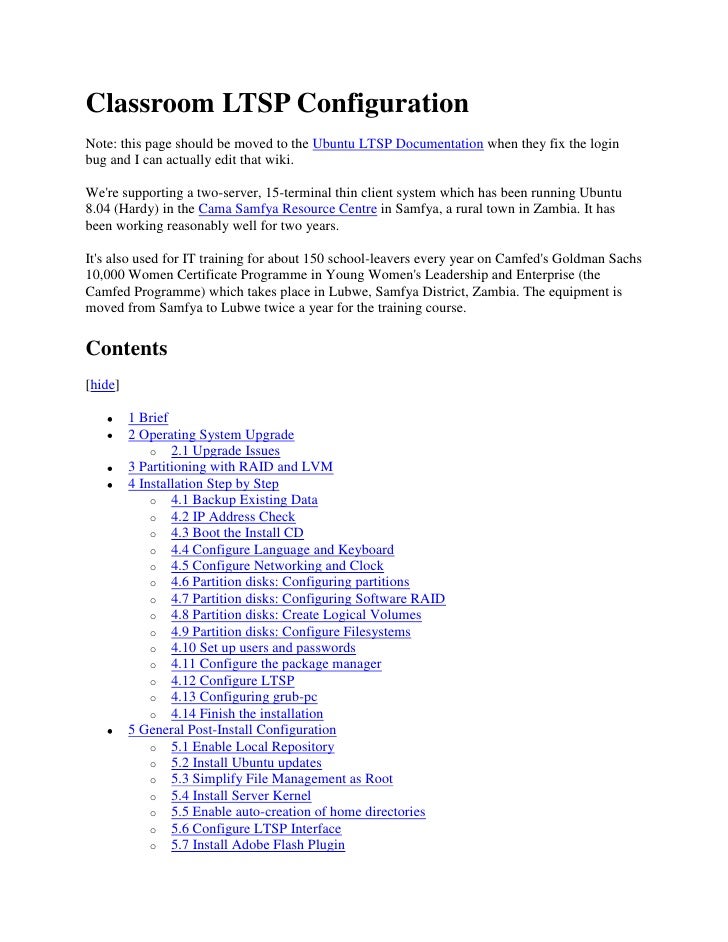 Classroom LTSP Configuration

Note: this page should be moved to the Ubuntu LTSP Documentation when they fix the login bug and I can actually edit that wiki.

We're supporting a two-server, 15-terminal thin client system which has been running Ubuntu 8.04 (Hardy) in the Cama Samfya Resource Centre in Samfya, a rural town in Zambia. It has been working reasonably well for two years.

It's also used for IT training for about 150 school-leavers every year on Camfed's Goldman Sachs 10,000 Women Certificate Programme in Young Women's Leadership and Enterprise (the Camfed Programme) which takes place in Lubwe, Samfya District, Zambia. The equipment is moved from Samfya to Lubwe twice a year for the training course.

Contents

[hide]

- 1 Brief
- 2 Operating System Upgrade
  - 2.1 Upgrade Issues
- 3 Partitioning with RAID and LVM
- 4 Installation Step by Step
  - 4.1 Backup Existing Data
  - 4.2 IP Address Check
  - 4.3 Boot the Install CD
  - 4.4 Configure Language and Keyboard
  - 4.5 Configure Networking and Clock
  - 4.6 Partition disks: Configuring partitions
  - 4.7 Partition disks: Configuring Software RAID
  - 4.8 Partition disks: Create Logical Volumes
  - 4.9 Partition disks: Configure Filesystems
  - 4.10 Set up users and passwords
  - 4.11 Configure the package manager
  - 4.12 Configure LTSP
  - 4.13 Configuring grub-pc
  - 4.14 Finish the installation
- 5 General Post-Install Configuration
  - 5.1 Enable Local Repository
  - 5.2 Install Ubuntu updates
  - 5.3 Simplify File Management as Root
  - 5.4 Install Server Kernel
  - 5.5 Enable auto-creation of home directories
  - 5.6 Configure LTSP Interface
  - 5.7 Install Adobe Flash Plugin